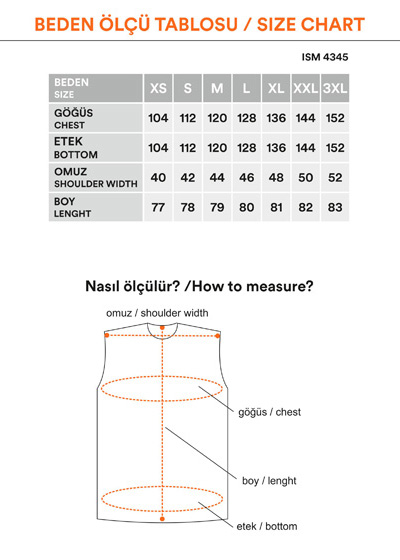 BEDEN ÖLÇÜ TABLOSU / SIZE CHART

ISM 4345

| BEDEN SIZE | XS | S | M | L | XL | XXL | 3XL |
|---|---|---|---|---|---|---|---|
| GÖĞÜS CHEST | 104 | 112 | 120 | 128 | 136 | 144 | 152 |
| ETEK BOTTOM | 104 | 112 | 120 | 128 | 136 | 144 | 152 |
| OMUZ SHOULDER WIDTH | 40 | 42 | 44 | 46 | 48 | 50 | 52 |
| BOY LENGHT | 77 | 78 | 79 | 80 | 81 | 82 | 83 |

Nasıl ölçülür? /How to measure?

omuz / shoulder width

göğüs / chest

boy / lenght

etek / bottom